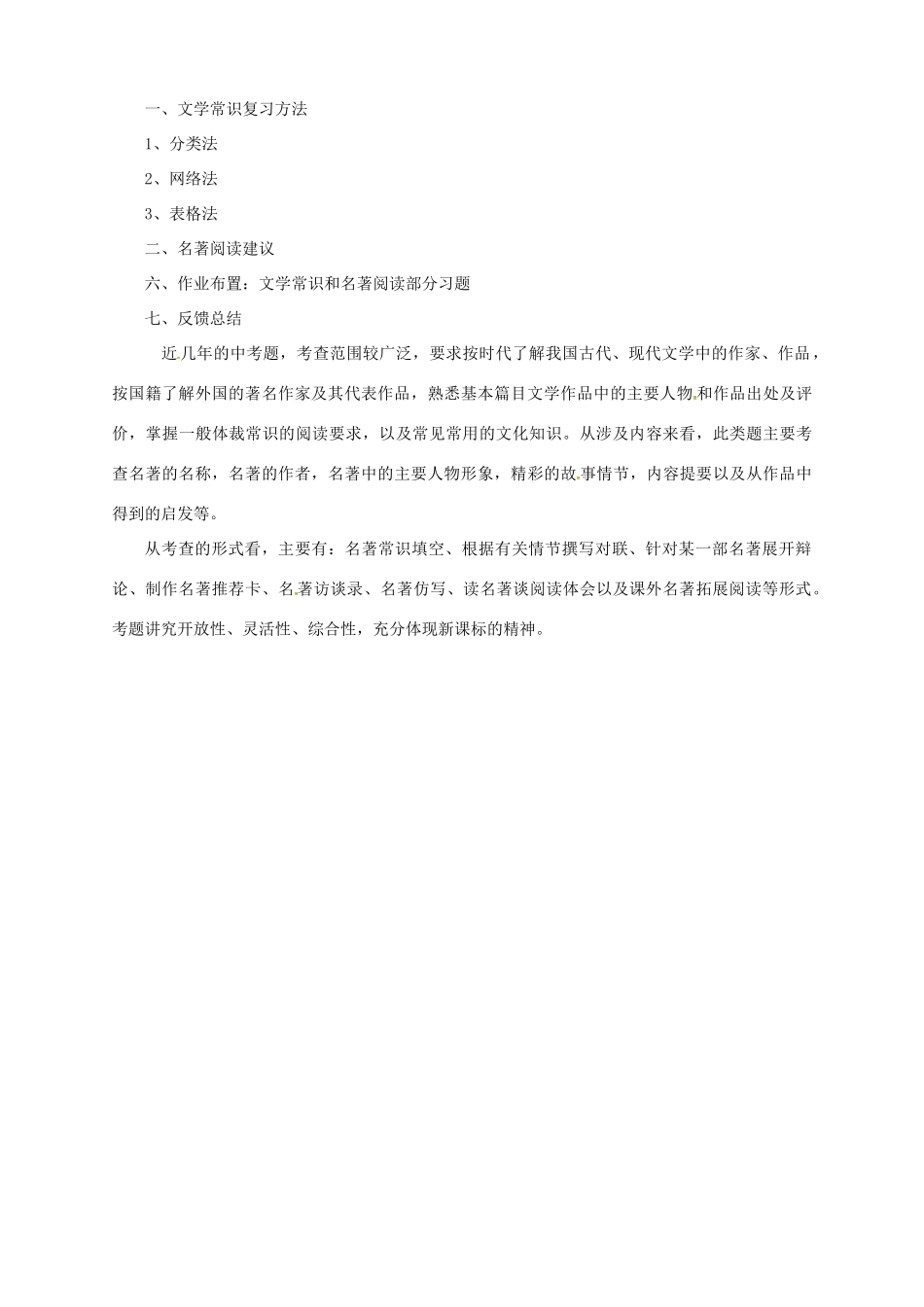 一、文学常识复习方法

1、分类法

2、网络法

3、表格法

二、名著阅读建议

六、作业布置：文学常识和名著阅读部分习题

七、反馈总结

近几年的中考题，考查范围较广泛，要求按时代了解我国古代、现代文学中的作家、作品，按国籍了解外国的著名作家及其代表作品，熟悉基本篇目文学作品中的主要人物和作品出处及评价，掌握一般体裁常识的阅读要求，以及常见常用的文化知识。从涉及内容来看，此类题主要考查名著的名称，名著的作者，名著中的主要人物形象，精彩的故事情节，内容提要以及从作品中得到的启发等。

从考查的形式看，主要有：名著常识填空、根据有关情节撰写对联、针对某一部名著展开辩论、制作名著推荐卡、名著访谈录、名著仿写、读名著谈阅读体会以及课外名著拓展阅读等形式。考题讲究开放性、灵活性、综合性，充分体现新课标的精神。